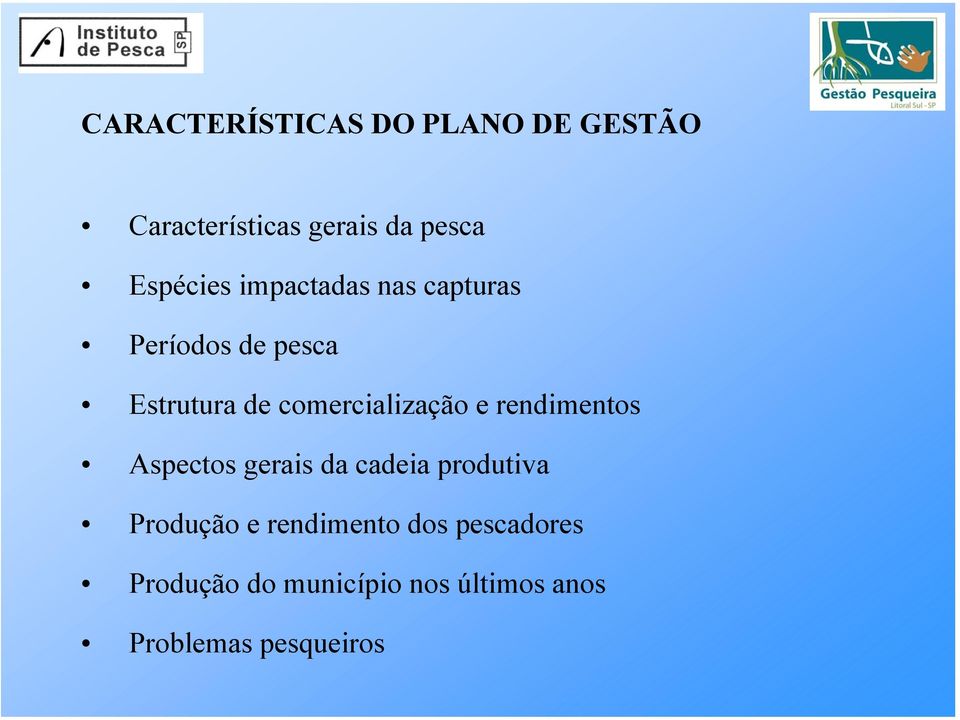 Instituto de Pesca SP

Gestão Pesqueira
Litoral Sul - SP

CARACTERÍSTICAS DO PLANO DE GESTÃO

• Características gerais da pesca
• Espécies impactadas nas capturas
• Períodos de pesca
• Estrutura de comercialização e rendimentos
• Aspectos gerais da cadeia produtiva
• Produção e rendimento dos pescadores
• Produção do município nos últimos anos
• Problemas pesqueiros